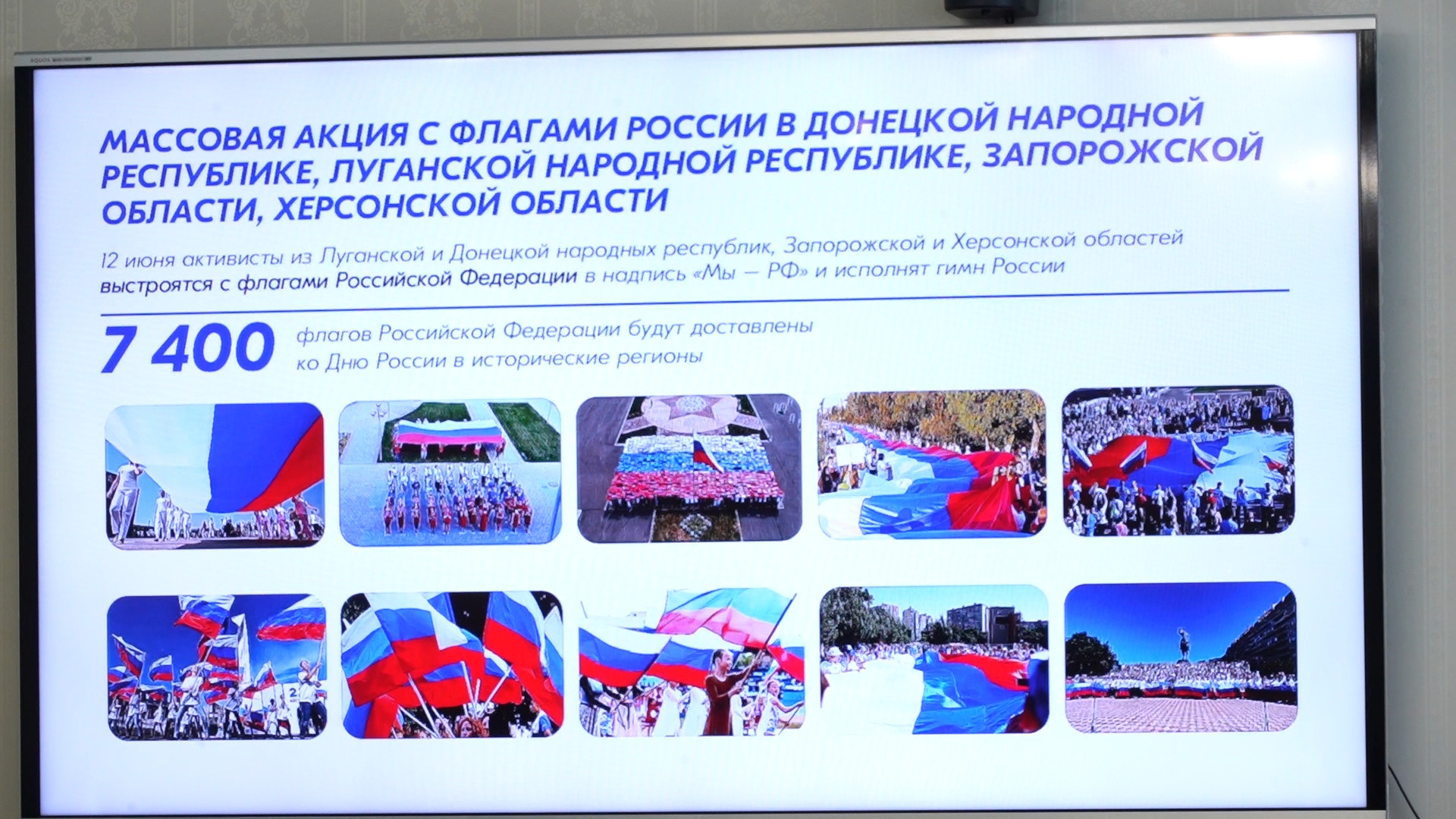 AQUOS

МАССОВАЯ АКЦИЯ С ФЛАГАМИ РОССИИ В ДОНЕЦКОЙ НАРОДНОЙ РЕСПУБЛИКЕ, ЛУГАНСКОЙ НАРОДНОЙ РЕСПУБЛИКЕ, ЗАПОРОЖСКОЙ ОБЛАСТИ, ХЕРСОНСКОЙ ОБЛАСТИ

12 июня активисты из Луганской и Донецкой народных республик, Запорожской и Херсонской областей выстроятся с флагами Российской Федерации в надпись «Мы — РФ» и исполнят гимн России

7 400 флагов Российской Федерации будут доставлены ко Дню России в исторические регионы